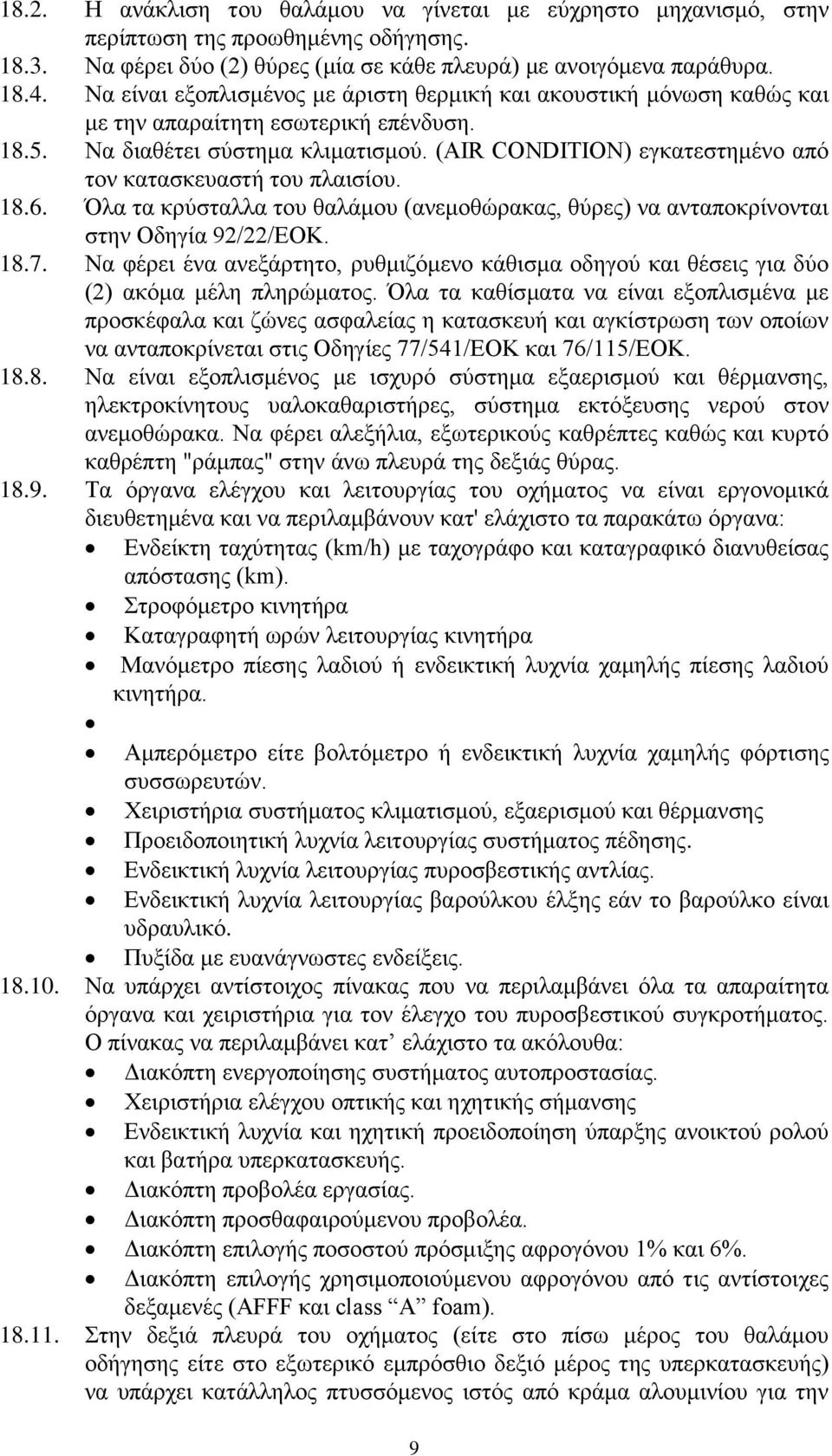 18.2. Η ανάκλιση του θαλάμου να γίνεται με εύχρηστο μηχανισμό, στην περίπτωση της προωθημένης οδήγησης.
18.3. Να φέρει δύο (2) θύρες (μία σε κάθε πλευρά) με ανοιγόμενα παράθυρα.
18.4. Να είναι εξοπλισμένος με άριστη θερμική και ακουστική μόνωση καθώς και με την απαραίτητη εσωτερική επένδυση.
18.5. Να διαθέτει σύστημα κλιματισμού. (AIR CONDITION) εγκατεστημένο από τον κατασκευαστή του πλαισίου.
18.6. Όλα τα κρύσταλλα του θαλάμου (ανεμοθώρακας, θύρες) να ανταποκρίνονται στην Οδηγία 92/22/ΕΟΚ.
18.7. Να φέρει ένα ανεξάρτητο, ρυθμιζόμενο κάθισμα οδηγού και θέσεις για δύο (2) ακόμα μέλη πληρώματος. Όλα τα καθίσματα να είναι εξοπλισμένα με προσκέφαλα και ζώνες ασφαλείας η κατασκευή και αγκίστρωση των οποίων να ανταποκρίνεται στις Οδηγίες 77/541/ΕΟΚ και 76/115/ΕΟΚ.
18.8. Να είναι εξοπλισμένος με ισχυρό σύστημα εξαερισμού και θέρμανσης, ηλεκτροκίνητους υαλοκαθαριστήρες, σύστημα εκτόξευσης νερού στον ανεμοθώρακα. Να φέρει αλεξήλια, εξωτερικούς καθρέπτες καθώς και κυρτό καθρέπτη "ράμπας" στην άνω πλευρά της δεξιάς θύρας.
18.9. Τα όργανα ελέγχου και λειτουργίας του οχήματος να είναι εργονομικά διευθετημένα και να περιλαμβάνουν κατ' ελάχιστο τα παρακάτω όργανα:
• Ενδείκτη ταχύτητας (km/h) με ταχογράφο και καταγραφικό διανυθείσας απόστασης (km).
• Στροφόμετρο κινητήρα
• Καταγραφητή ωρών λειτουργίας κινητήρα
• Μανόμετρο πίεσης λαδιού ή ενδεικτική λυχνία χαμηλής πίεσης λαδιού κινητήρα.
•
• Αμπερόμετρο είτε βολτόμετρο ή ενδεικτική λυχνία χαμηλής φόρτισης συσσωρευτών.
• Χειριστήρια συστήματος κλιματισμού, εξαερισμού και θέρμανσης
• Προειδοποιητική λυχνία λειτουργίας συστήματος πέδησης.
• Ενδεικτική λυχνία λειτουργίας πυροσβεστικής αντλίας.
• Ενδεικτική λυχνία λειτουργίας βαρούλκου έλξης εάν το βαρούλκο είναι υδραυλικό.
• Πυξίδα με ευανάγνωστες ενδείξεις.
18.10. Να υπάρχει αντίστοιχος πίνακας που να περιλαμβάνει όλα τα απαραίτητα όργανα και χειριστήρια για τον έλεγχο του πυροσβεστικού συγκροτήματος. Ο πίνακας να περιλαμβάνει κατ’ ελάχιστο τα ακόλουθα:
• Διακόπτη ενεργοποίησης συστήματος αυτοπροστασίας.
• Χειριστήρια ελέγχου οπτικής και ηχητικής σήμανσης
• Ενδεικτική λυχνία και ηχητική προειδοποίηση ύπαρξης ανοικτού ρολού και βατήρα υπερκατασκευής.
• Διακόπτη προβολέα εργασίας.
• Διακόπτη προσθαφαιρούμενου προβολέα.
• Διακόπτη επιλογής ποσοστού πρόσμιξης αφρογόνου 1% και 6%.
• Διακόπτη επιλογής χρησιμοποιούμενου αφρογόνου από τις αντίστοιχες δεξαμενές (AFFF και class “A” foam).
18.11. Στην δεξιά πλευρά του οχήματος (είτε στο πίσω μέρος του θαλάμου οδήγησης είτε στο εξωτερικό εμπρόσθιο δεξιό μέρος της υπερκατασκευής) να υπάρχει κατάλληλος πτυσσόμενος ιστός από κράμα αλουμινίου για την

9